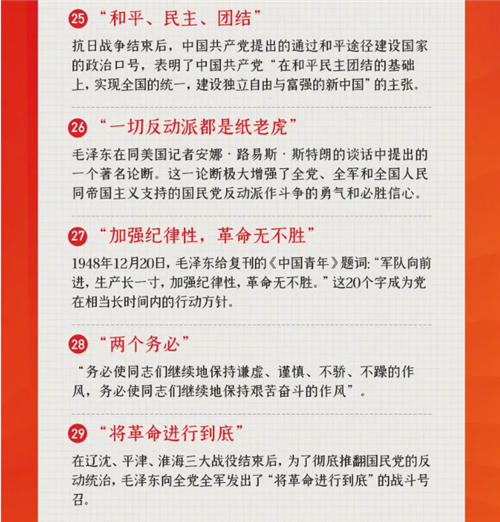 25 “和平、民主、团结”

抗日战争结束后，中国共产党提出的通过和平途径建设国家的政治口号，表明了中国共产党“在和平民主团结的基础上，实现全国的统一，建设独立自由与富强的新中国”的主张。

26 “一切反动派都是纸老虎”

毛泽东在同美国记者安娜·路易斯·斯特朗的谈话中提出的一个著名论断。这一论断极大增强了全党、全军和全国人民同帝国主义支持的国民党反动派作斗争的勇气和必胜信心。

27 “加强纪律性，革命无不胜”

1948年12月20日，毛泽东给复刊的《中国青年》题词：“军队向前进，生产长一寸，加强纪律性，革命无不胜。”这20个字成为党在相当长时间内的行动方针。

28 “两个务必”

“务必使同志们继续地保持谦虚、谨慎、不骄、不躁的作风，务必使同志们继续地保持艰苦奋斗的作风”。

29 “将革命进行到底”

在辽沈、平津、淮海三大战役结束后，为了彻底推翻国民党的反动统治，毛泽东向全党全军发出了“将革命进行到底”的战斗号召。